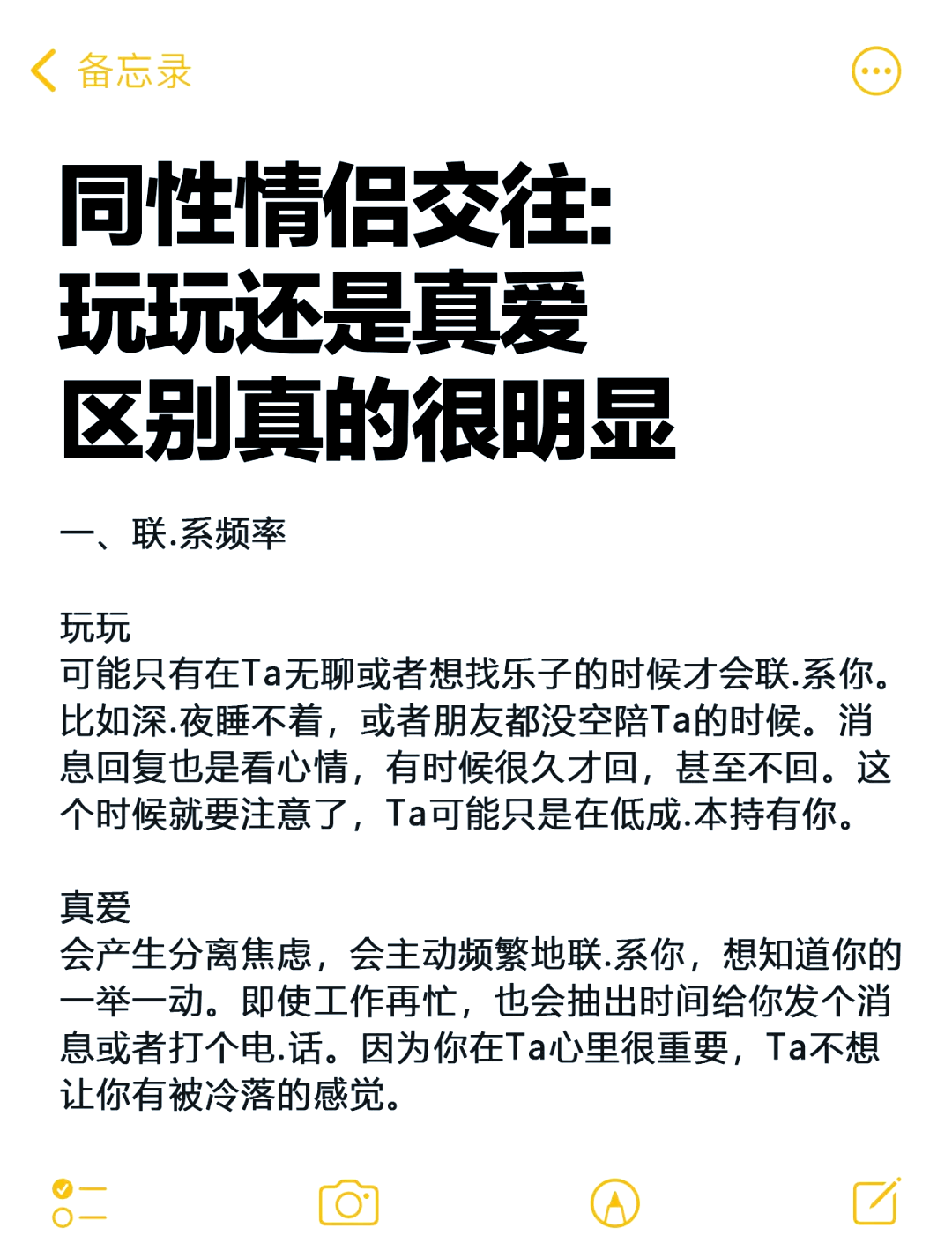 备忘录

同性情侣交往:
玩玩还是真爱
区别真的很明显

一、联.系频率

玩玩
可能只有在Ta无聊或者想找乐子的时候才会联.系你。比如深.夜睡不着，或者朋友都没空陪Ta的时候。消息回复也是看心情，有时候很久才回，甚至不回。这个时候就要注意了，Ta可能只是在低成.本持有你。

真爱
会产生分离焦虑，会主动频繁地联.系你，想知道你的一举一动。即使工作再忙，也会抽出时间给你发个消息或者打个电.话。因为你在Ta心里很重要，Ta不想让你有被冷落的感觉。